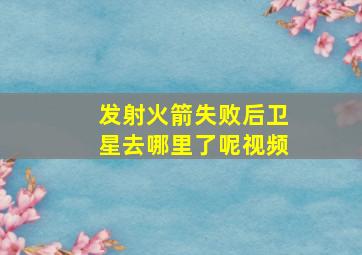 发射火箭失败后卫星去哪里了呢视频